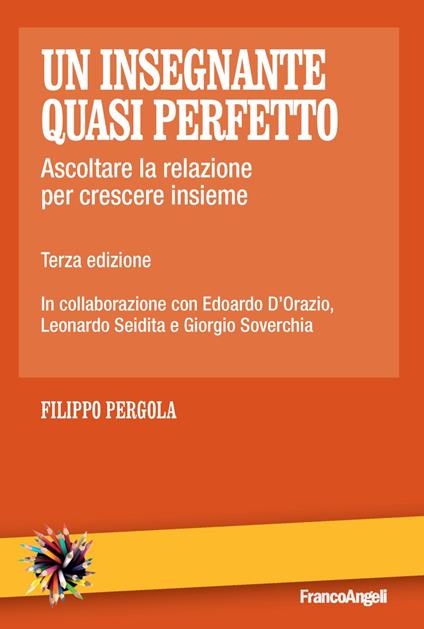 UN INSEGNANTE QUASI PERFETTO

Ascoltare la relazione per crescere insieme

Terza edizione

In collaborazione con Edoardo D'Orazio, Leonardo Seidita e Giorgio Soverchia

FILIPPO PERGOLA

FrancoAngeli